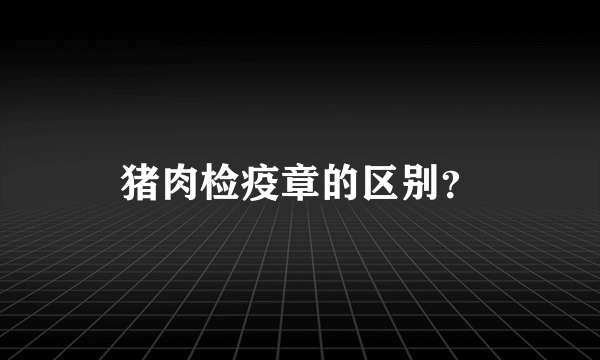 猪肉检疫章的区别？